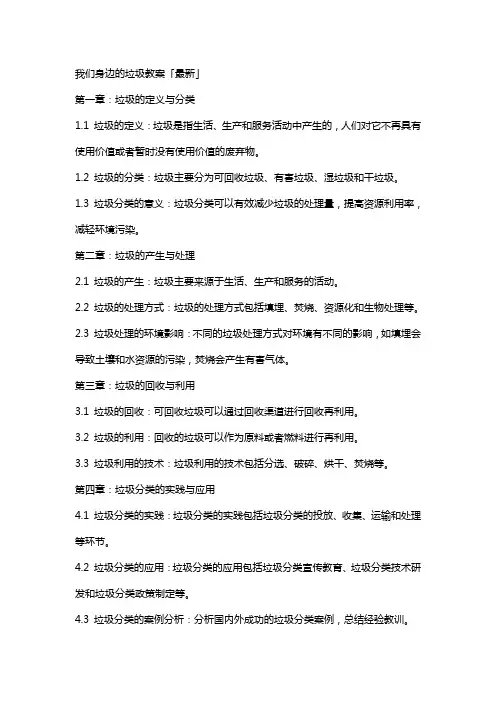 我们身边的垃圾教案「最新」

第一章：垃圾的定义与分类

1.1 垃圾的定义：垃圾是指生活、生产和服务活动中产生的，人们对它不再具有使用价值或者暂时没有使用价值的废弃物。

1.2 垃圾的分类：垃圾主要分为可回收垃圾、有害垃圾、湿垃圾和干垃圾。

1.3 垃圾分类的意义：垃圾分类可以有效减少垃圾的处理量，提高资源利用率，减轻环境污染。

第二章：垃圾的产生与处理

2.1 垃圾的产生：垃圾主要来源于生活、生产和服务的活动。

2.2 垃圾的处理方式：垃圾的处理方式包括填埋、焚烧、资源化和生物处理等。

2.3 垃圾处理的环境影响：不同的垃圾处理方式对环境有不同的影响，如填埋会导致土壤和水资源的污染，焚烧会产生有害气体。

第三章：垃圾的回收与利用

3.1 垃圾的回收：可回收垃圾可以通过回收渠道进行回收再利用。

3.2 垃圾的利用：回收的垃圾可以作为原料或者燃料进行再利用。

3.3 垃圾利用的技术：垃圾利用的技术包括分选、破碎、烘干、焚烧等。

第四章：垃圾分类的实践与应用

4.1 垃圾分类的实践：垃圾分类的实践包括垃圾分类的投放、收集、运输和处理等环节。

4.2 垃圾分类的应用：垃圾分类的应用包括垃圾分类宣传教育、垃圾分类技术研发和垃圾分类政策制定等。

4.3 垃圾分类的案例分析：分析国内外成功的垃圾分类案例，总结经验教训。